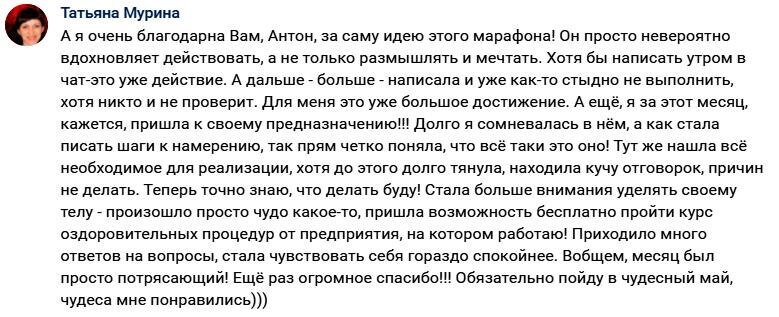 Татьяна Мурина

А я очень благодарна Вам, Антон, за саму идею этого марафона! Он просто невероятно вдохновляет действовать, а не только размышлять и мечтать. Хотя бы написать утром в чат-это уже действие. А дальше - больше - написала и уже как-то стыдно не выполнить, хотя никто и не проверит. Для меня это уже большое достижение. А ещё, я за этот месяц, кажется, пришла к своему предназначению!!! Долго я сомневалась в нём, а как стала писать шаги к намерению, так прям четко поняла, что всё таки это оно! Тут же нашла всё необходимое для реализации, хотя до этого долго тянула, находила кучу отговорок, причин не делать. Теперь точно знаю, что делать буду! Стала больше внимания уделять своему телу - произошло просто чудо какое-то, пришла возможность бесплатно пройти курс оздоровительных процедур от предприятия, на котором работаю! Приходило много ответов на вопросы, стала чувствовать себя гораздо спокойнее. Вобщем, месяц был просто потрясающий! Ещё раз огромное спасибо!!! Обязательно пойду в чудесный май, чудеса мне понравились)))